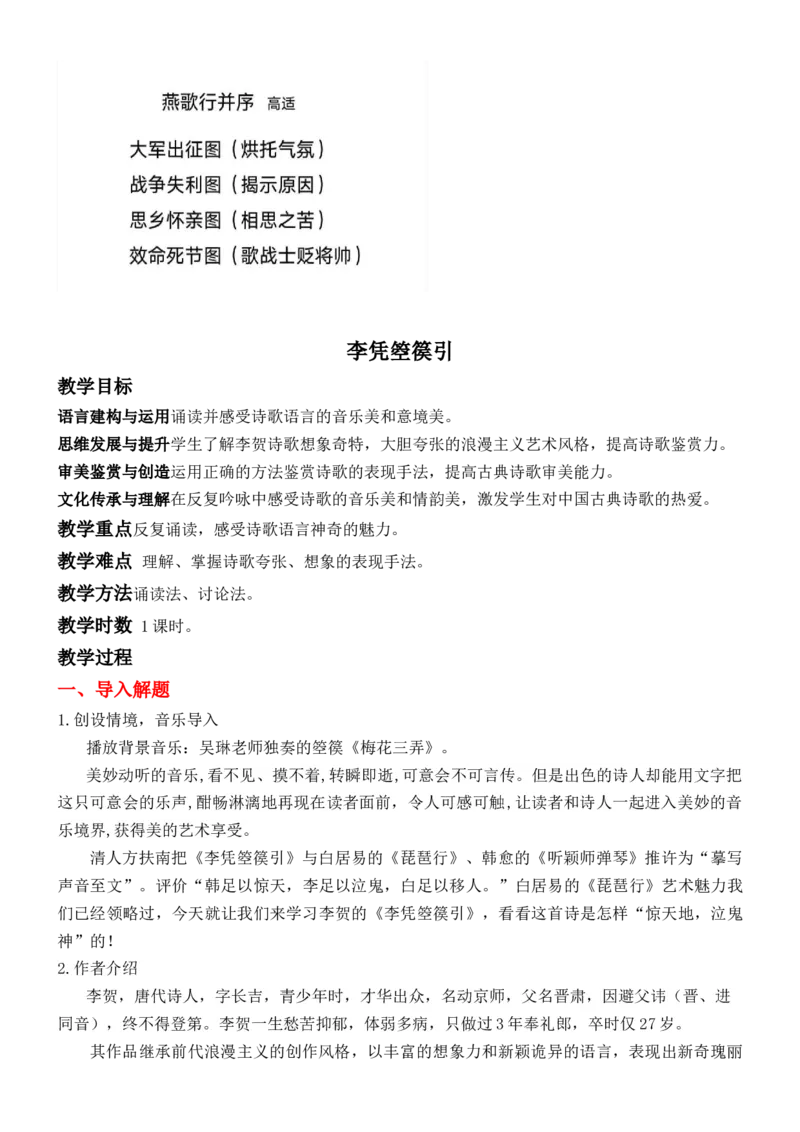 燕歌行并序 高适

大军出征图（烘托气氛）
战争失利图（揭示原因）
思乡怀亲图（相思之苦）
效命死节图（歌战士贬将帅）

李凭箜篌引

教学目标

语言建构与运用诵读并感受诗歌语言的音乐美和意境美。

思维发展与提升学生了解李贺诗歌想象奇特，大胆夸张的浪漫主义艺术风格，提高诗歌鉴赏力。

审美鉴赏与创造运用正确的方法鉴赏诗歌的表现手法，提高古典诗歌审美能力。

文化传承与理解在反复吟咏中感受诗歌的音乐美和情韵美，激发学生对中国古典诗歌的热爱。

教学重点反复诵读，感受诗歌语言神奇的魅力。

教学难点 理解、掌握诗歌夸张、想象的表现手法。

教学方法诵读法、讨论法。

教学时数 1课时。

教学过程

一、导入解题

1.创设情境，音乐导入

播放背景音乐：吴琳老师独奏的箜篌《梅花三弄》。

美妙动听的音乐,看不见、摸不着,转瞬即逝,可意会不可言传。但是出色的诗人却能用文字把这只可意会的乐声,酣畅淋漓地再现在读者面前，令人可感可触,让读者和诗人一起进入美妙的音乐境界,获得美的艺术享受。

清人方扶南把《李凭箜篌引》与白居易的《琵琶行》、韩愈的《听颖师弹琴》推许为“摹写声音至文”。评价“韩足以惊天，李足以泣鬼，白足以移人。”白居易的《琵琶行》艺术魅力我们已经领略过，今天就让我们来学习李贺的《李凭箜篌引》，看看这首诗是怎样“惊天地，泣鬼神”的!

2.作者介绍

李贺，唐代诗人，字长吉，青少年时，才华出众，名动京师，父名晋肃，因避父讳（晋、进同音），终不得登第。李贺一生愁苦抑郁，体弱多病，只做过3年奉礼郎，卒时仅27岁。

其作品继承前代浪漫主义的创作风格，以丰富的想象力和新颖诡异的语言，表现出新奇瑰丽